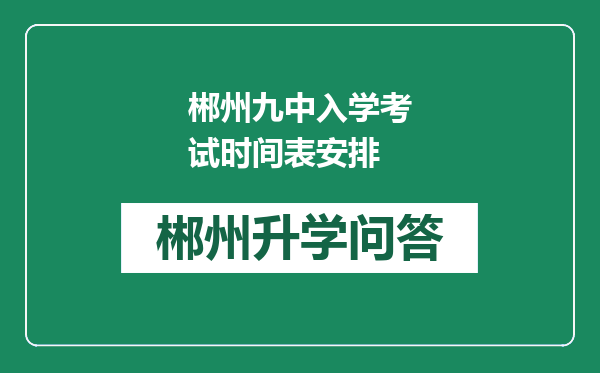 郴州九中入学考试时间表安排

郴州升学问答